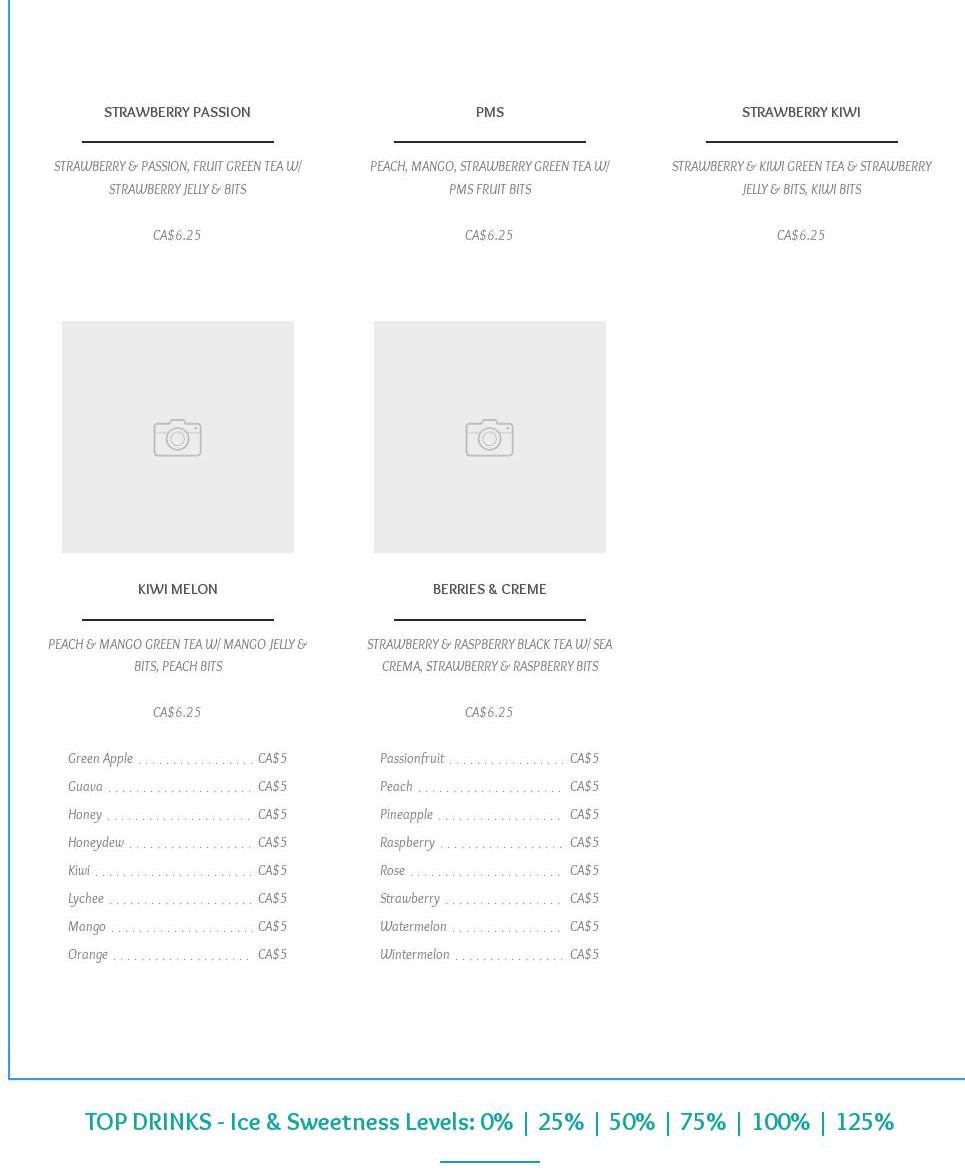 STRAWBERRY PASSION

STRAWBERRY & PASSION, FRUIT GREEN TEA W/ STRAWBERRY JELLY & BITS

CA$6.25

PMS

PEACH, MANGO, STRAWBERRY GREEN TEA W/ PMS FRUIT BITS

CA$6.25

STRAWBERRY KIWI

STRAWBERRY & KIWI GREEN TEA & STRAWBERRY JELLY & BITS, KIWI BITS

CA$6.25

KIWI MELON

PEACH & MANGO GREEN TEA W/ MANGO JELLY & BITS, PEACH BITS

CA$6.25

Green Apple CA$5
Guava CA$5
Honey CA$5
Honeydew CA$5
Kiwi CA$5
Lychee CA$5
Mango CA$5
Orange CA$5

BERRIES & CREME

STRAWBERRY & RASPBERRY BLACK TEA W/ SEA CREMA, STRAWBERRY & RASPBERRY BITS

CA$6.25

Passionfruit CA$5
Peach CA$5
Pineapple CA$5
Raspberry CA$5
Rose CA$5
Strawberry CA$5
Watermelon CA$5
Wintermelon CA$5

TOP DRINKS - Ice & Sweetness Levels: 0% | 25% | 50% | 75% | 100% | 125%